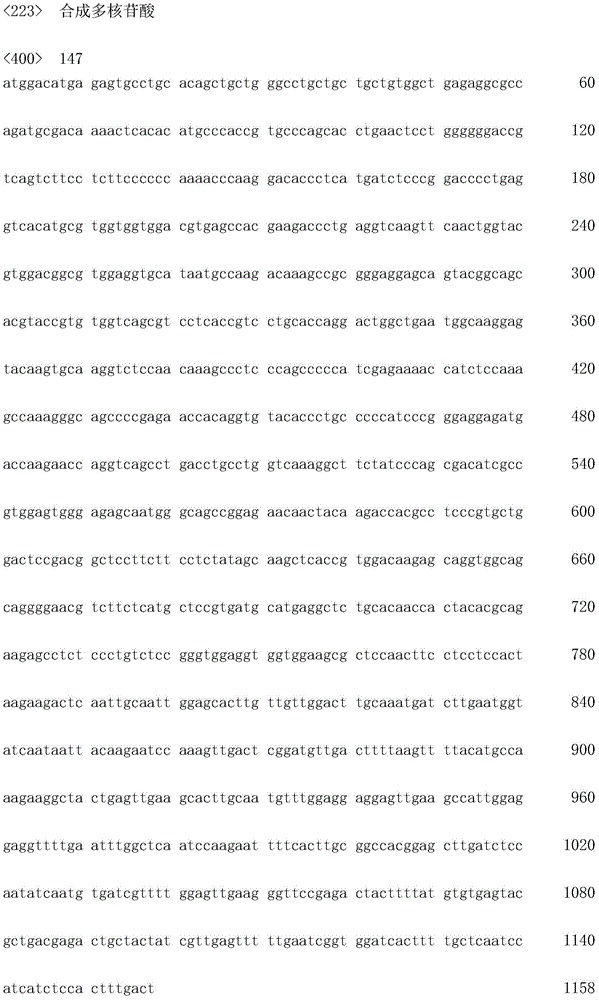 <223> 合成多核苷酸

<400> 147
atggacatga gagtgcctgc acagctgctg ggcctgctgc tgctgtggct gagaggcgcc 60

agatgcgaca aaactcacac atgcccaccg tgcccagcac ctgaactcct ggggggaccg 120

tcagtcttcc tcttcccccc aaaacccaag gacaccctca tgatctcccg gacccctgag 180

gtcacatgcg tggtggtgga cgtgagccac gaagaccctg aggtcaagtt caactggtac 240

gtggacggcg tggaggtgca taatgccaag acaaagccgc gggaggagca gtacggcagc 300

acgtaccgtg tggtcagcgt cctcaccgtc ctgcaccagg actggctgaa tggcaaggag 360

tacaagtgca aggtctccaa caaagccctc ccagccccca tcgagaaaac catctccaaa 420

gccaaagggc agccccgaga accacaggtg tacaccctgc ccccatcccg ggaggagatg 480

accaagaacc aggtcagcct gacctgcctg gtcaaaggct tctatcccag cgacatcgcc 540

gtggagtggg agagcaatgg gcagccggag aacaactaca agaccacgcc tcccgtgctg 600

gactccgacg gctccttctt cctctatagc aagctcaccg tggacaagag caggtggcag 660

caggggaacg tcttctcatg ctccgtgatg catgaggctc tgcacaacca ctacacgcag 720

aagagcctct ccctgtctcc gggtggaggt ggtggaagcg ctccaacttc ctcctccact 780

aagaagactc aattgcaatt ggagcacttg ttgttggact tgcaaatgat cttgaatggt 840

atcaataatt acaagaatcc aaagttgact cggatgttga cttttaagtt ttacatgcca 900

aagaaggcta ctgagttgaa gcacttgcaa tgtttggagg aggagttgaa gccattggag 960

gaggttttga atttggctca atccaagaat tttcacttgc ggccacggag cttgatctcc 1020

aatatcaatg tgatcgtttt ggagttgaag ggttccgaga ctacttttat gtgtgagtac 1080

gctgacgaga ctgctactat cgttgagttt ttgaatcggt ggatcacttt tgctcaatcc 1140

atcatctcca ctttgact 1158